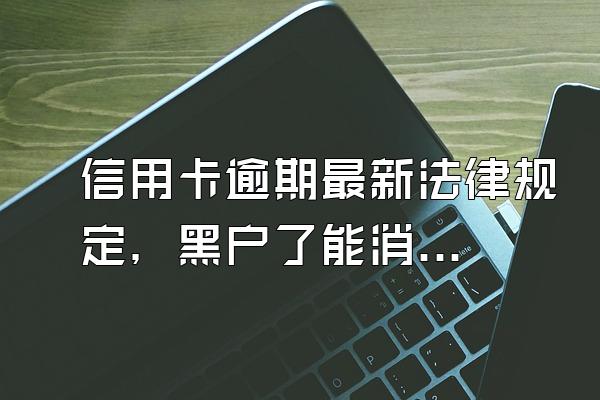 信用卡逾期最新法律规定，黑户了能消...